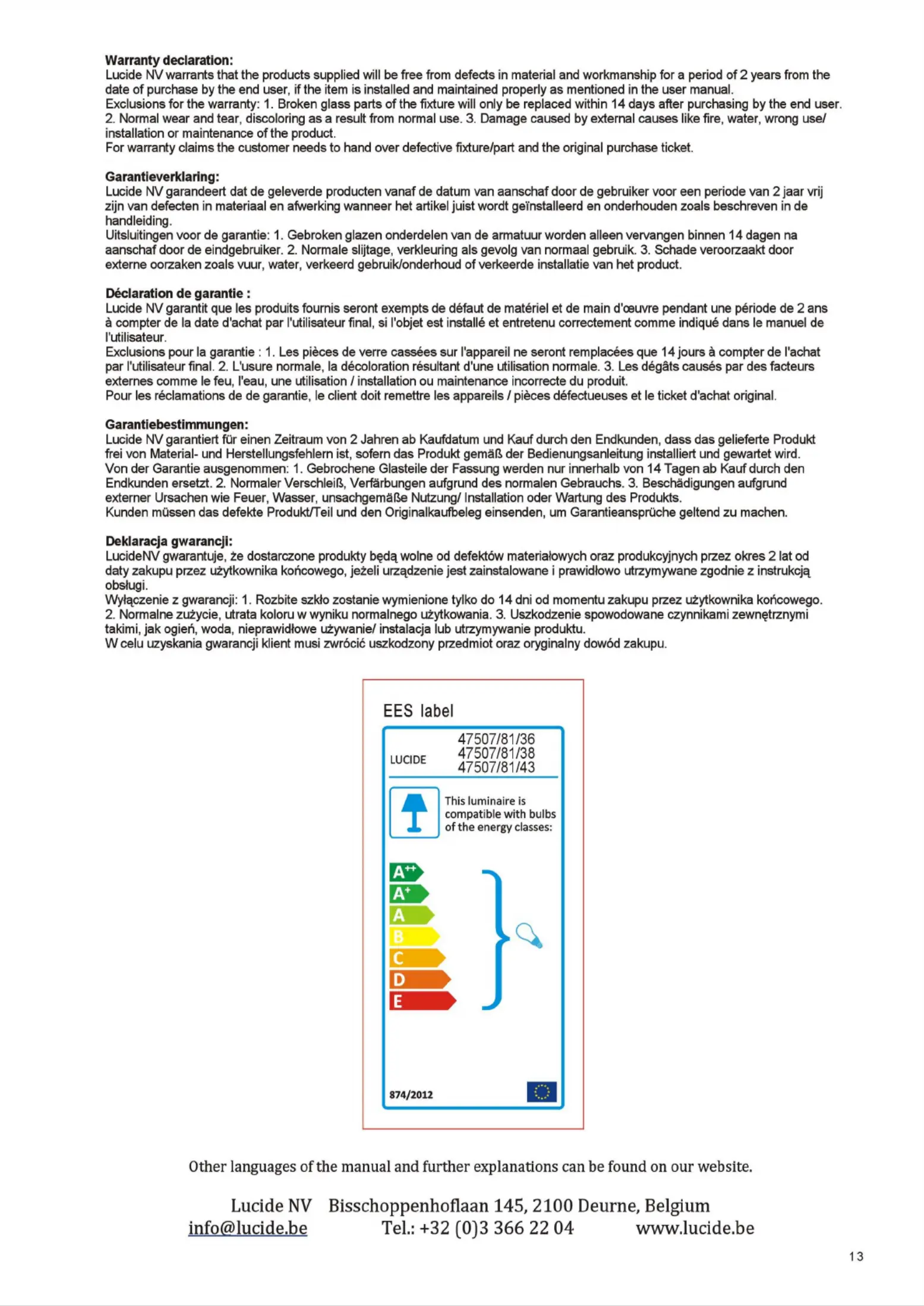 Warranty declaration:
Lucide NV warrants that the products supplied will be free from defects in material and workmanship for a period of 2 years from the date of purchase by the end user, if the item is installed and maintained properly as mentioned in the user manual.
Exclusions for the warranty: 1. Broken glass parts of the fixture will only be replaced within 14 days after purchasing by the end user. 2. Normal wear and tear, discoloring as a result from normal use. 3. Damage caused by external causes like fire, water, wrong use/ installation or maintenance of the product.
For warranty claims the customer needs to hand over defective fixture/part and the original purchase ticket.

Garantieverklaring:
Lucide NV garandeert dat de geleverde producten vanaf de datum van aanschaf door de gebruiker voor een periode van 2 jaar vrij zijn van defecten in materiaal en afwerking wanneer het artikel juist wordt geïnstalleerd en onderhouden zoals beschreven in de handleiding.
Uitsluitingen voor de garantie: 1. Gebroken glazen onderdelen van de armatuur worden alleen vervangen binnen 14 dagen na aanschaf door de eindgebruiker. 2. Normale slijtage, verkleuring als gevolg van normaal gebruik. 3. Schade veroorzaakt door externe oorzaken zoals vuur, water, verkeerd gebruik/onderhoud of verkeerde installatie van het product.

Déclaration de garantie :
Lucide NV garantit que les produits fournis seront exempts de défaut de matériel et de main d'œuvre pendant une période de 2 ans à compter de la date d'achat par l'utilisateur final, si l'objet est installé et entretenu correctement comme indiqué dans le manuel de l'utilisateur.
Exclusions pour la garantie : 1. Les pièces de verre cassées sur l'appareil ne seront remplacées que 14 jours à compter de l'achat par l'utilisateur final. 2. L'usure normale, la décoloration résultant d'une utilisation normale. 3. Les dégâts causés par des facteurs externes comme le feu, l'eau, une utilisation / installation ou maintenance incorrecte du produit.
Pour les réclamations de de garantie, le client doit remettre les appareils / pièces défectueuses et le ticket d'achat original.

Garantiebestimmungen:
Lucide NV garantiert für einen Zeitraum von 2 Jahren ab Kaufdatum und Kauf durch den Endkunden, dass das gelieferte Produkt frei von Material- und Herstellungsfehlern ist, sofern das Produkt gemäß der Bedienungsanleitung installiert und gewartet wird.
Von der Garantie ausgenommen: 1. Gebrochene Glasteile der Fassung werden nur innerhalb von 14 Tagen ab Kauf durch den Endkunden ersetzt. 2. Normaler Verschleiß, Verfärbungen aufgrund des normalen Gebrauchs. 3. Beschädigungen aufgrund externer Ursachen wie Feuer, Wasser, unsachgemäße Nutzung/ Installation oder Wartung des Produkts.
Kunden müssen das defekte Produkt/Teil und den Originalkaufbeleg einsenden, um Garantieansprüche geltend zu machen.

Deklaracja gwarancji:
LucideNV gwarantuje, że dostarczone produkty będą wolne od defektów materiałowych oraz produkcyjnych przez okres 2 lat od daty zakupu przez użytkownika końcowego, jeżeli urządzenie jest zainstalowane i prawidłowo utrzymywane zgodnie z instrukcją obsługi.
Wyłączenie z gwarancji: 1. Rozbite szkło zostanie wymienione tylko do 14 dni od momentu zakupu przez użytkownika końcowego. 2. Normalne zużycie, utrata koloru w wyniku normalnego użytkowania. 3. Uszkodzenie spowodowane czynnikami zewnętrznymi takimi, jak ogień, woda, nieprawidłowe używanie/ instalacja lub utrzymywanie produktu.
W celu uzyskania gwarancji klient musi zwrócić uszkodzony przedmiot oraz oryginalny dowód zakupu.

EES label

LUCIDE
47507/81/36
47507/81/38
47507/81/43

This luminaire is compatible with bulbs of the energy classes:

$A^{++}$
$A^{+}$
A
B
C
D
E

874/2012

Other languages of the manual and further explanations can be found on our website.

Lucide NV Bisschoppenhoflaan 145, 2100 Deurne, Belgium
info@lucide.be Tel.: +32 (0)3 366 22 04 www.lucide.be

13